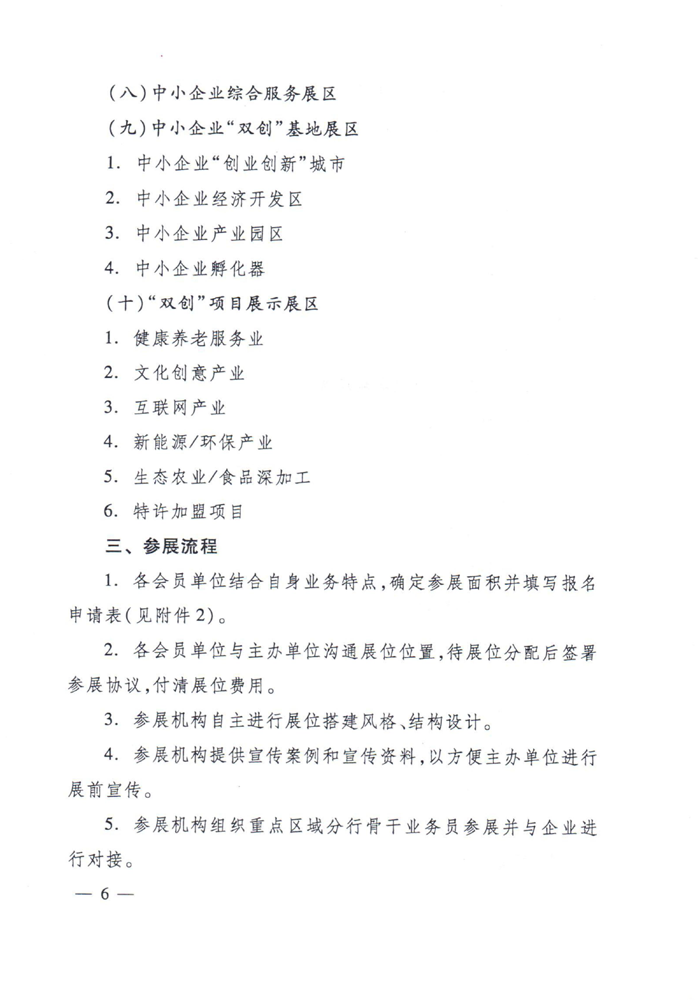 (八)中小企业综合服务展区

(九)中小企业“双创”基地展区

1. 中小企业“创业创新”城市

2. 中小企业经济开发区

3. 中小企业产业园区

4. 中小企业孵化器

(十)“双创”项目展示展区

1. 健康养老服务业

2. 文化创意产业

3. 互联网产业

4. 新能源/环保产业

5. 生态农业/食品深加工

6. 特许加盟项目

三、参展流程

1. 各会员单位结合自身业务特点,确定参展面积并填写报名申请表(见附件2)。

2. 各会员单位与主办单位沟通展位位置,待展位分配后签署参展协议,付清展位费用。

3. 参展机构自主进行展位搭建风格、结构设计。

4. 参展机构提供宣传案例和宣传资料,以方便主办单位进行展前宣传。

5. 参展机构组织重点区域分行骨干业务员参展并与企业进行对接。

— 6 —